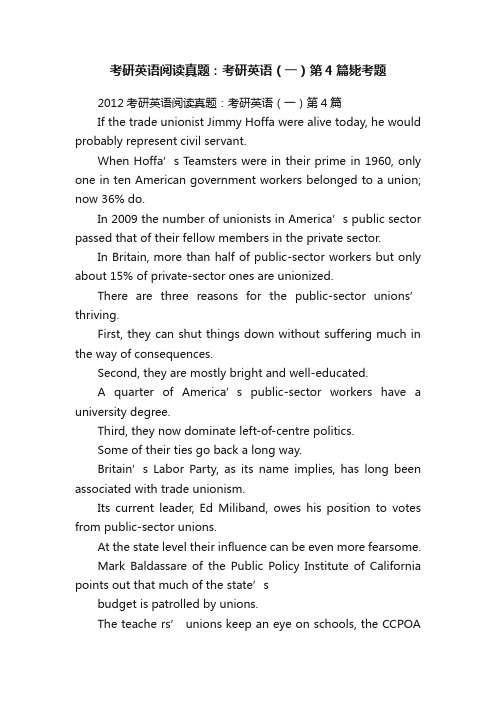 考研英语阅读真题：考研英语（一）第4篇毙考题

2012考研英语阅读真题：考研英语（一）第4篇

If the trade unionist Jimmy Hoffa were alive today, he would probably represent civil servant.

When Hoffa’s Teamsters were in their prime in 1960, only one in ten American government workers belonged to a union; now 36% do.

In 2009 the number of unionists in America’s public sector passed that of their fellow members in the private sector.

In Britain, more than half of public-sector workers but only about 15% of private-sector ones are unionized.

There are three reasons for the public-sector unions’ thriving.

First, they can shut things down without suffering much in the way of consequences.

Second, they are mostly bright and well-educated.

A quarter of America’s public-sector workers have a university degree.

Third, they now dominate left-of-centre politics.

Some of their ties go back a long way.

Britain’s Labor Party, as its name implies, has long been associated with trade unionism.

Its current leader, Ed Miliband, owes his position to votes from public-sector unions.

At the state level their influence can be even more fearsome.

Mark Baldassare of the Public Policy Institute of California points out that much of the state’s

budget is patrolled by unions.

The teache rs’ unions keep an eye on schools, the CCPOA